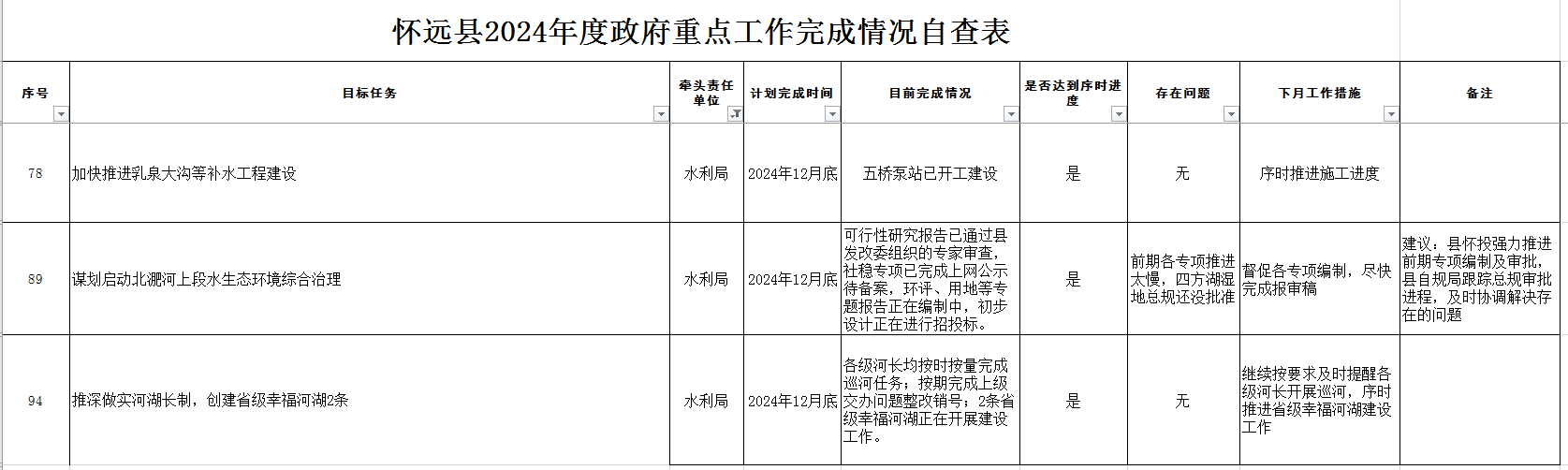 怀远县2024年度政府重点工作完成情况自查表

| 序号 | 目标任务 | 牵头责任单位 | 计划完成时间 | 目前完成情况 | 是否达到序时进度 | 存在问题 | 下月工作措施 | 备注 |
|---|---|---|---|---|---|---|---|---|
| 78 | 加快推进乳泉大沟等补水工程建设 | 水利局 | 2024年12月底 | 五桥泵站已开工建设 | 是 | 无 | 序时推进施工进度 | |
| 89 | 谋划启动北淝河上段水生态环境综合治理 | 水利局 | 2024年12月底 | 可行性研究报告已通过县发改委组织的专家审查，社稳专项已完成上网公示待备案，环评、用地等专题报告正在编制中，初步设计正在进行招投标。 | 是 | 前期各专项推进太慢，四方湖湿地总规还没批准 | 督促各专项编制，尽快完成报审稿 | 建议：县怀投强力推进前期专项编制及审批，县自规局跟踪总规审批进程，及时协调解决存在的问题 |
| 94 | 推深做实河湖长制，创建省级幸福河湖2条 | 水利局 | 2024年12月底 | 各级河长均按时按量完成巡河任务；按期完成上级交办问题整改销号；2条省级幸福河湖正在开展建设工作。 | 是 | 无 | 继续按要求及时提醒各级河长开展巡河，序时推进省级幸福河湖建设工作 | |